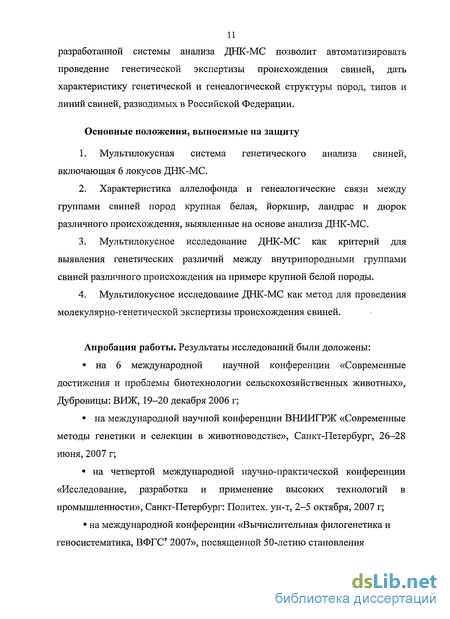 11

разработанной системы анализа ДНК-МС позволит автоматизировать проведение генетической экспертизы происхождения свиней, дать характеристику генетической и генеалогической структуры пород, типов и линий свиней, разводимых в Российской Федерации.

Основные положения, выносимые на защиту

1. Мультилокусная система генетического анализа свиней, включающая 6 локусов ДНК-МС.

2. Характеристика аллелофонда и генеалогические связи между группами свиней пород крупная белая, йоркшир, ландрас и дюрок различного происхождения, выявленные на основе анализа ДНК-МС.

3. Мультилокусное исследование ДНК-МС как критерий для выявления генетических различий между внутрипородными группами свиней различного происхождения на примере крупной белой породы.

4. Мультилокусное исследование ДНК-МС как метод для проведения молекулярно-генетической экспертизы происхождения свиней.

Апробация работы. Результаты исследований были доложены:

• на 6 международной научной конференции «Современные достижения и проблемы биотехнологии сельскохозяйственных животных», Дубровицы: ВИЖ, 19–20 декабря 2006 г;

• на международной научной конференции ВНИИГРЖ «Современные методы генетики и селекции в животноводстве», Санкт-Петербург, 26–28 июня, 2007 г;

• на четвертой международной научно-практической конференции «Исследование, разработка и применение высоких технологий в промышленности», Санкт-Петербург: Политех. ун-т, 2–5 октября, 2007 г;

• на международной конференции «Вычислительная филогенетика и геносистематика, ВФГС' 2007», посвященной 50-летию становления

dsLib.net
библиотека диссертаций